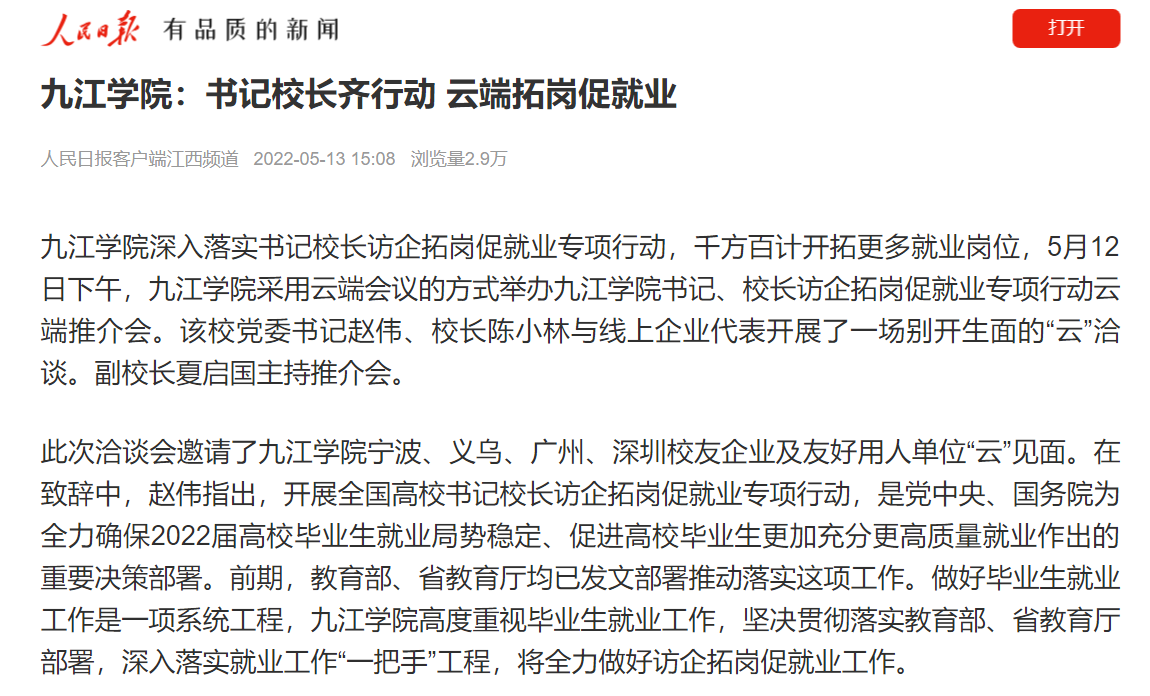 人民日报 有品质的新闻

打开

九江学院：书记校长齐行动 云端拓岗促就业

人民日报客户端江西频道 2022-05-13 15:08 浏览量2.9万

九江学院深入落实书记校长访企拓岗促就业专项行动，千方百计开拓更多就业岗位，5月12日下午，九江学院采用云端会议的方式举办九江学院书记、校长访企拓岗促就业专项行动云端推介会。该校党委书记赵伟、校长陈小林与线上企业代表开展了一场别开生面的“云”洽谈。副校长夏启国主持推介会。

此次洽谈会邀请了九江学院宁波、义乌、广州、深圳校友企业及友好用人单位“云”见面。在致辞中，赵伟指出，开展全国高校书记校长访企拓岗促就业专项行动，是党中央、国务院为全力确保2022届高校毕业生就业局势稳定、促进高校毕业生更加充分更高质量就业作出的重要决策部署。前期，教育部、省教育厅均已发文部署推动落实这项工作。做好毕业生就业工作是一项系统工程，九江学院高度重视毕业生就业工作，坚决贯彻落实教育部、省教育厅部署，深入落实就业工作“一把手”工程，将全力做好访企拓岗促就业工作。